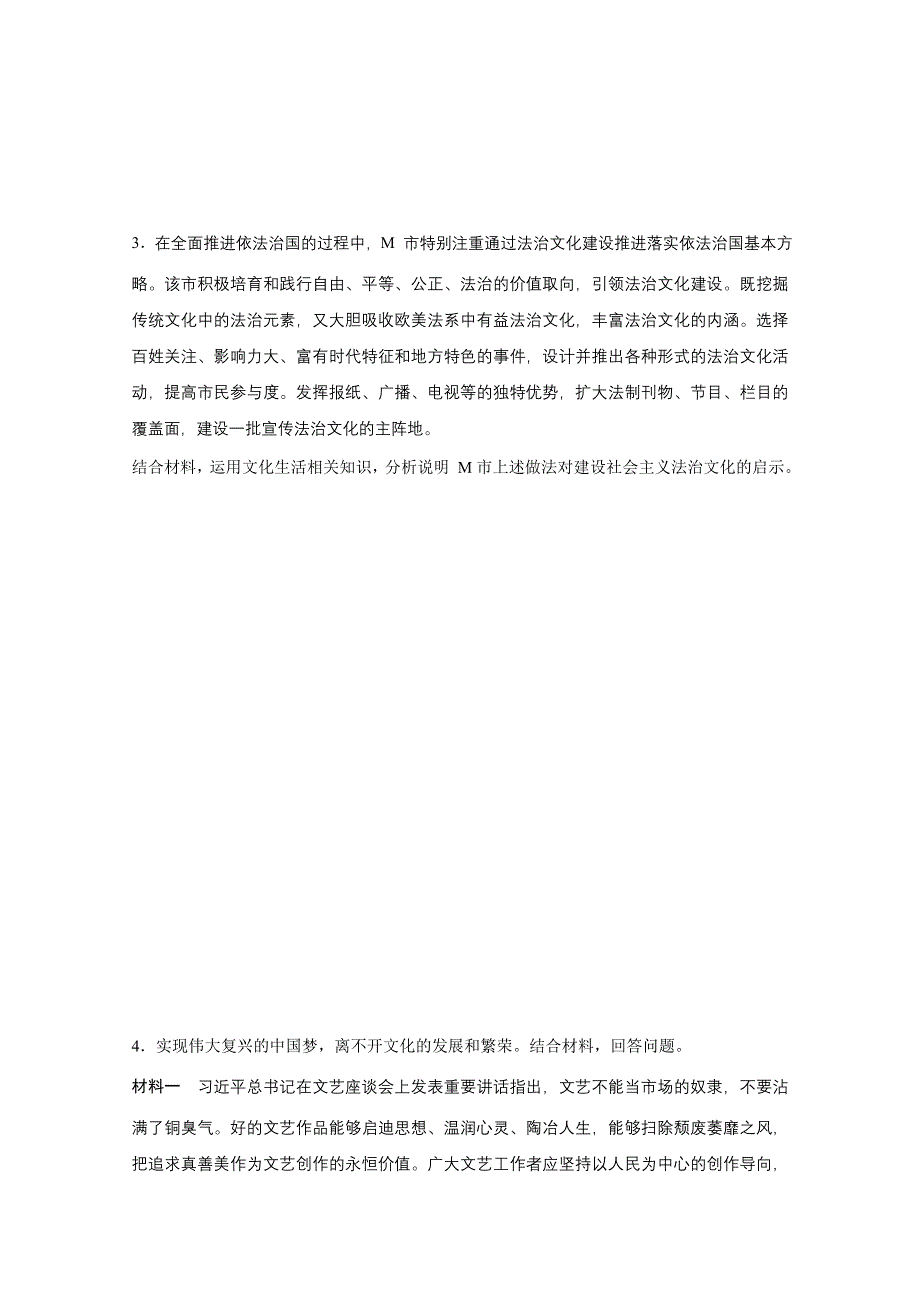 3．在全面推进依法治国的过程中，M 市特别注重通过法治文化建设推进落实依法治国基本方略。该市积极培育和践行自由、平等、公正、法治的价值取向，引领法治文化建设。既挖掘传统文化中的法治元素，又大胆吸收欧美法系中有益法治文化，丰富法治文化的内涵。选择百姓关注、影响力大、富有时代特征和地方特色的事件，设计并推出各种形式的法治文化活动，提高市民参与度。发挥报纸、广播、电视等的独特优势，扩大法制刊物、节目、栏目的覆盖面，建设一批宣传法治文化的主阵地。

结合材料，运用文化生活相关知识，分析说明 M 市上述做法对建设社会主义法治文化的启示。

4．实现伟大复兴的中国梦，离不开文化的发展和繁荣。结合材料，回答问题。

材料一　习近平总书记在文艺座谈会上发表重要讲话指出，文艺不能当市场的奴隶，不要沾满了铜臭气。好的文艺作品能够启迪思想、温润心灵、陶冶人生，能够扫除颓废萎靡之风，把追求真善美作为文艺创作的永恒价值。广大文艺工作者应坚持以人民为中心的创作导向，